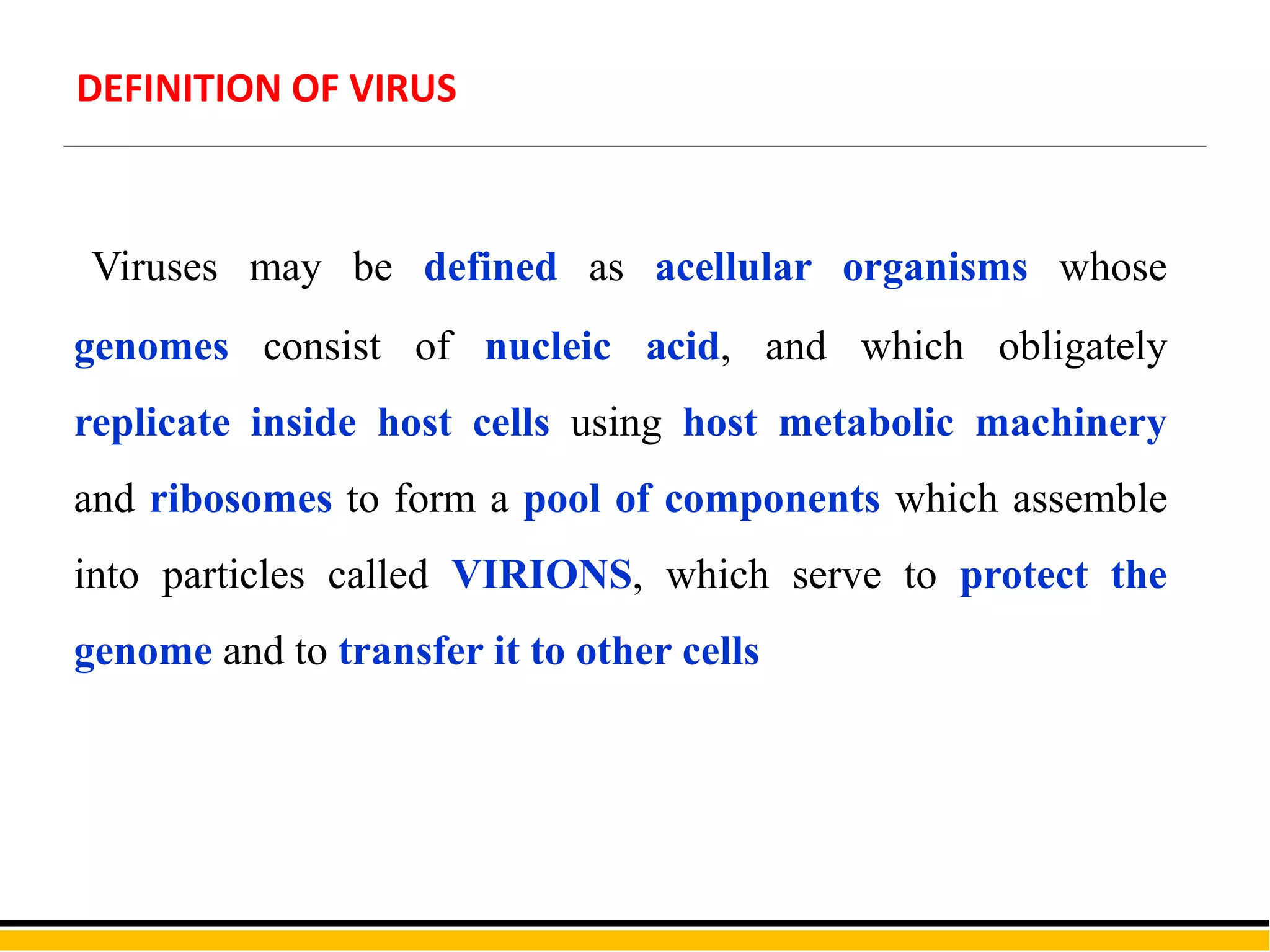 DEFINITION OF VIRUS

Viruses may be defined as acellular organisms whose genomes consist of nucleic acid, and which obligately replicate inside host cells using host metabolic machinery and ribosomes to form a pool of components which assemble into particles called VIRIONS, which serve to protect the genome and to transfer it to other cells